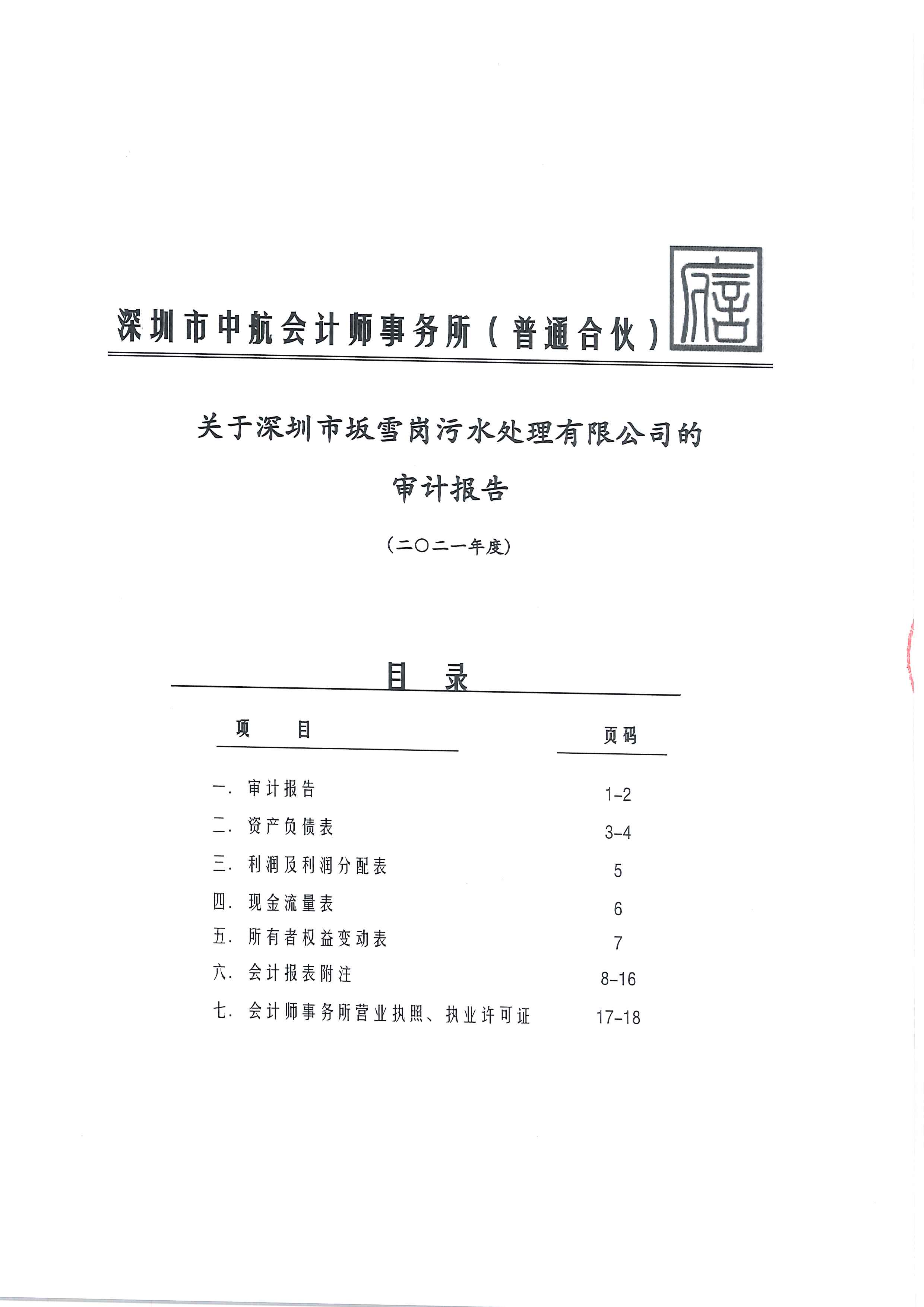 深圳市中航会计师事务所（普通合伙）

关于深圳市坂雪岗污水处理有限公司的

审计报告

（二〇二一年度）

目 录

| 项 目 | 页码 |
|---|---|
| 一. 审计报告 | 1-2 |
| 二. 资产负债表 | 3-4 |
| 三. 利润及利润分配表 | 5 |
| 四. 现金流量表 | 6 |
| 五. 所有者权益变动表 | 7 |
| 六. 会计报表附注 | 8-16 |
| 七. 会计师事务所营业执照、执业许可证 | 17-18 |